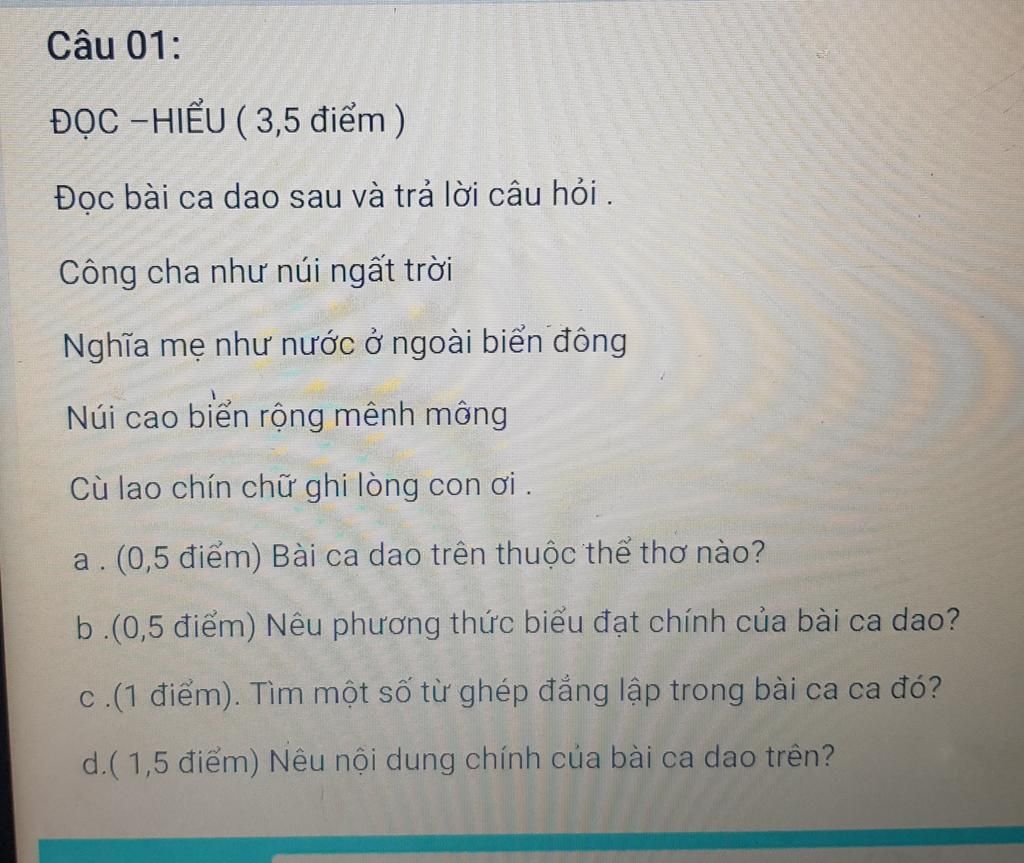 Câu 01:

ĐỌC –HIỂU ( 3,5 điểm )

Đọc bài ca dao sau và trả lời câu hỏi .

Công cha như núi ngất trời

Nghĩa mẹ như nước ở ngoài biển đông

Núi cao biển rộng mênh mông

Cù lao chín chữ ghi lòng con ơi .

a . (0,5 điểm) Bài ca dao trên thuộc thể thơ nào?

b .(0,5 điểm) Nêu phương thức biểu đạt chính của bài ca dao?

c .(1 điểm). Tìm một số từ ghép đẳng lập trong bài ca ca đó?

d.( 1,5 điểm) Nêu nội dung chính của bài ca dao trên?